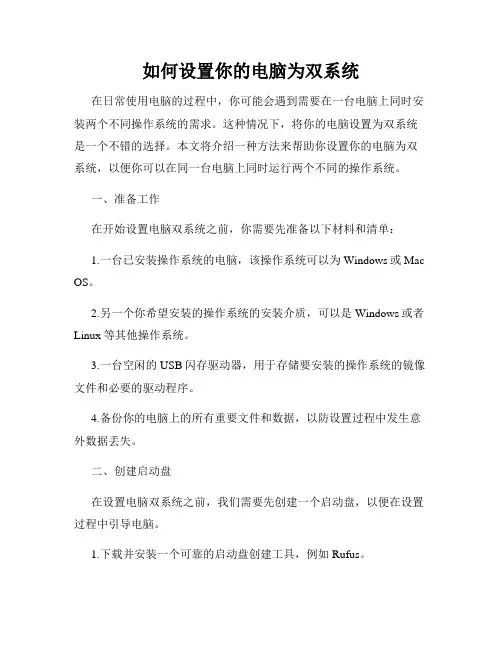 如何设置你的电脑为双系统

在日常使用电脑的过程中，你可能会遇到需要在一台电脑上同时安装两个不同操作系统的需求。这种情况下，将你的电脑设置为双系统是一个不错的选择。本文将介绍一种方法来帮助你设置你的电脑为双系统，以便你可以在同一台电脑上同时运行两个不同的操作系统。

一、准备工作

在开始设置电脑双系统之前，你需要先准备以下材料和清单：

1.一台已安装操作系统的电脑，该操作系统可以为 Windows 或 Mac OS。

2.另一个你希望安装的操作系统的安装介质，可以是 Windows 或者 Linux 等其他操作系统。

3.一台空闲的 USB 闪存驱动器，用于存储要安装的操作系统的镜像文件和必要的驱动程序。

4.备份你的电脑上的所有重要文件和数据，以防设置过程中发生意外数据丢失。

二、创建启动盘

在设置电脑双系统之前，我们需要先创建一个启动盘，以便在设置过程中引导电脑。

1.下载并安装一个可靠的启动盘创建工具，例如 Rufus。